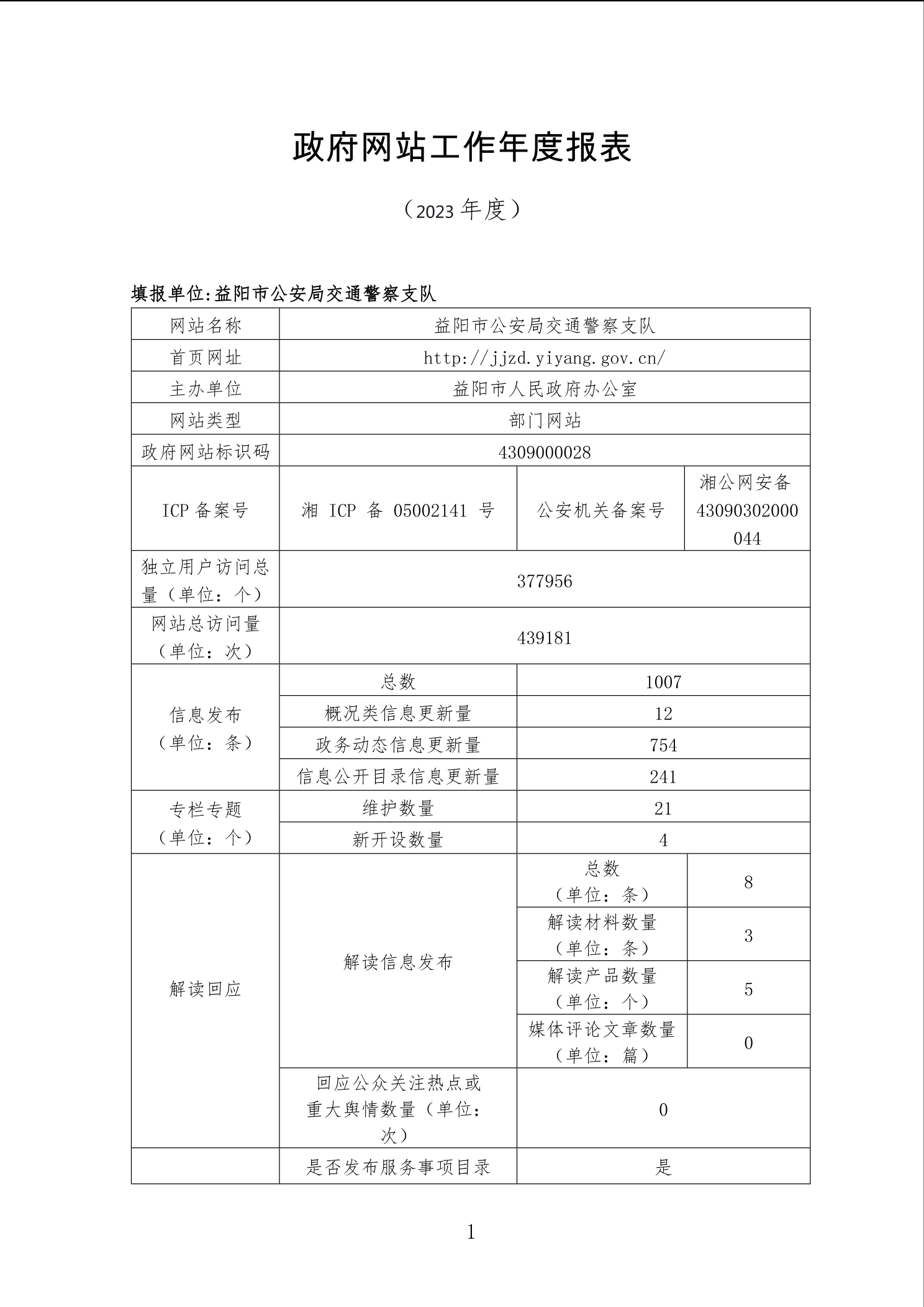 政府网站工作年度报表

（2023 年度）

填报单位:益阳市公安局交通警察支队

| 网站名称 | 益阳市公安局交通警察支队 | | |
|---|---|---|---|
| 首页网址 | http://jjzd.yiyang.gov.cn/ | | |
| 主办单位 | 益阳市人民政府办公室 | | |
| 网站类型 | 部门网站 | | |
| 政府网站标识码 | 4309000028 | | |
| ICP 备案号 | 湘 ICP 备 05002141 号 | 公安机关备案号 | 湘公网安备 43090302000044 |
| 独立用户访问总量（单位：个） | 377956 | | |
| 网站总访问量（单位：次） | 439181 | | |
| 信息发布（单位：条） | 总数 | 1007 | |
| | 概况类信息更新量 | 12 | |
| | 政务动态信息更新量 | 754 | |
| | 信息公开目录信息更新量 | 241 | |
| 专栏专题（单位：个） | 维护数量 | 21 | |
| | 新开设数量 | 4 | |
| 解读回应 | 解读信息发布 | 总数（单位：条） | 8 |
| | | 解读材料数量（单位：条） | 3 |
| | | 解读产品数量（单位：个） | 5 |
| | | 媒体评论文章数量（单位：篇） | 0 |
| | 回应公众关注热点或重大舆情数量（单位：次） | 0 | |
| | 是否发布服务事项目录 | 是 | |

1